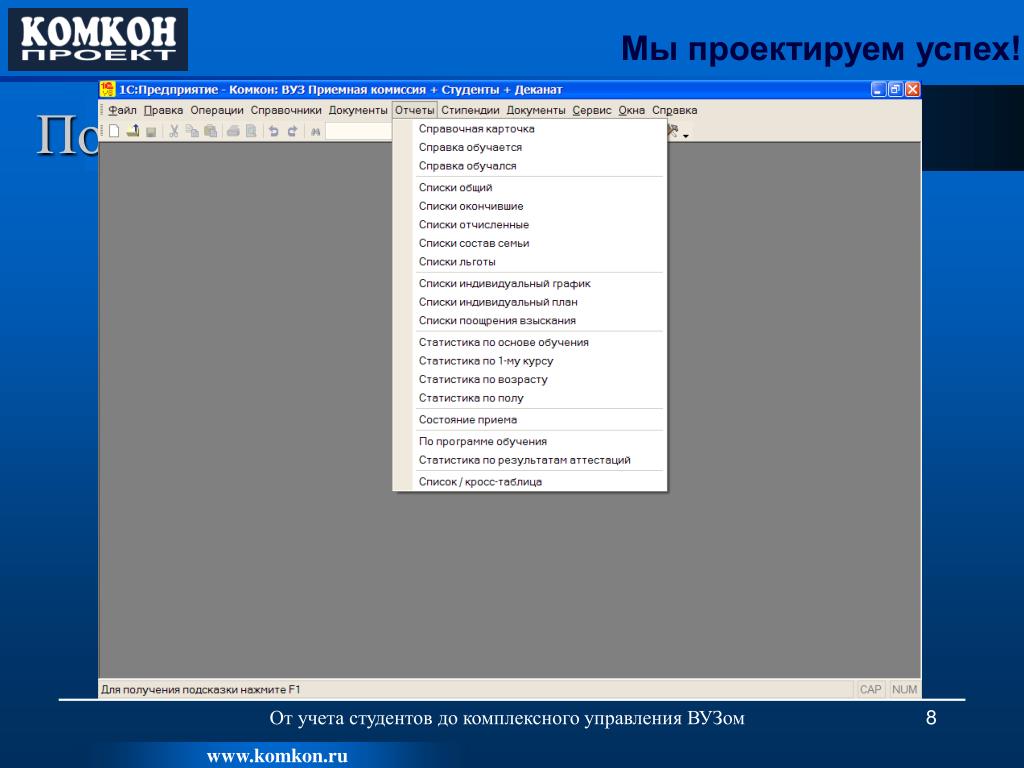 КОМКОН
ПРОЕКТ

Мы проектируем успех!

По

1С:Предприятие - Комкон: ВУЗ Приемная комиссия + Студенты + Деканат

Файл Правка Операции Справочники Документы Отчеты Стипендии Документы Сервис Окна Справка

Справочная карточка
Справка обучается
Справка обучался
Списки общий
Списки окончившие
Списки отчисленные
Списки состав семьи
Списки льготы
Списки индивидуальный график
Списки индивидуальный план
Списки поощрения взыскания
Статистика по основе обучения
Статистика по 1-му курсу
Статистика по возрасту
Статистика по полу
Состояние приема
По программе обучения
Статистика по результатам аттестаций
Список / кросс-таблица

Для получения подсказки нажмите F1
CAP NUM

От учета студентов до комплексного управления ВУЗом
8

www.komkon.ru